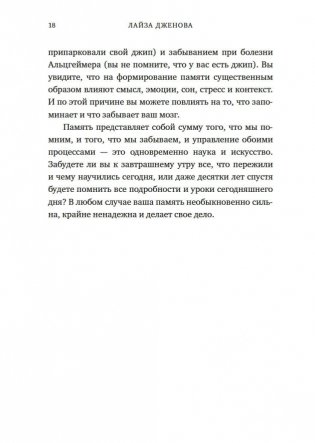 18 ЛАЙЗА ДЖЕНОВА

припарковали свой джип) и забыванием при болезни Альцгеймера (вы не помните, что у вас есть джип). Вы увидите, что на формирование памяти существенным образом влияют смысл, эмоции, сон, стресс и контекст. И по этой причине вы можете повлиять на то, что запоминает и что забывает ваш мозг.

Память представляет собой сумму того, что мы помним, и того, что мы забываем, и управление обоими процессами — это одновременно наука и искусство. Забудете ли вы к завтрашнему утру все, что пережили и чему научились сегодня, или даже десятки лет спустя будете помнить все подробности и уроки сегодняшнего дня? В любом случае ваша память необыкновенно сильна, крайне ненадежна и делает свое дело.